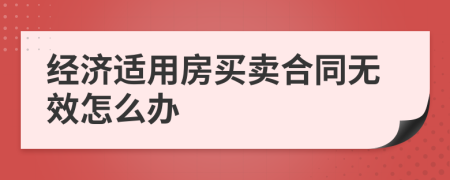 经济适用房买卖合同无效怎么办